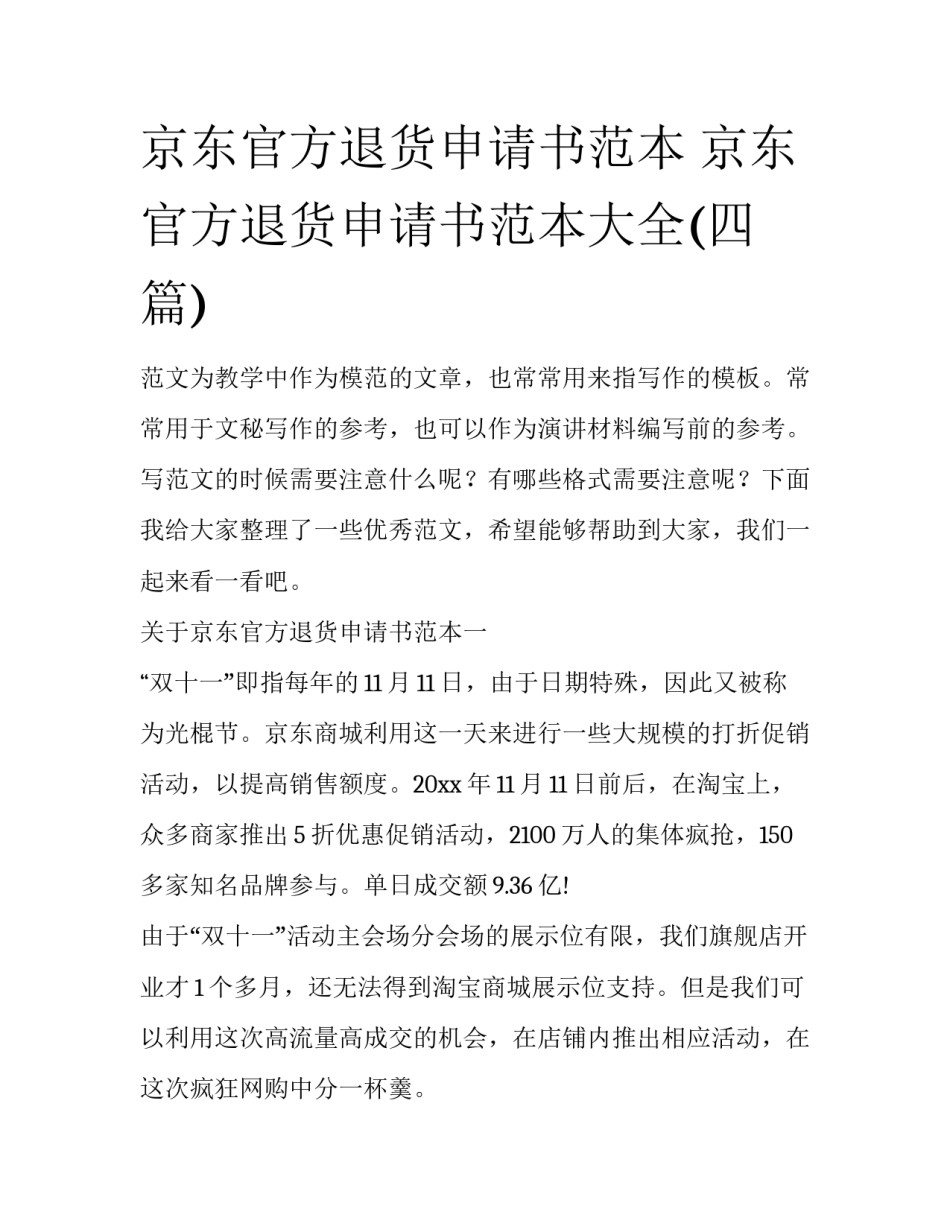 京东官方退货申请书范本 京东官方退货申请书范本大全(四篇)

范文为教学中作为模范的文章，也常常用来指写作的模板。常常用于文秘写作的参考，也可以作为演讲材料编写前的参考。写范文的时候需要注意什么呢？有哪些格式需要注意呢？下面我给大家整理了一些优秀范文，希望能够帮助到大家，我们一起来看一看吧。

关于京东官方退货申请书范本一

“双十一”即指每年的11月11日，由于日期特殊，因此又被称为光棍节。京东商城利用这一天来进行一些大规模的打折促销活动，以提高销售额度。20xx年11月11日前后，在淘宝上，众多商家推出5折优惠促销活动，2100万人的集体疯抢，150多家知名品牌参与。单日成交额9.36亿!

由于“双十一”活动主会场分会场的展示位有限，我们旗舰店开业才1个多月，还无法得到淘宝商城展示位支持。但是我们可以利用这次高流量高成交的机会，在店铺内推出相应活动，在这次疯狂网购中分一杯羹。